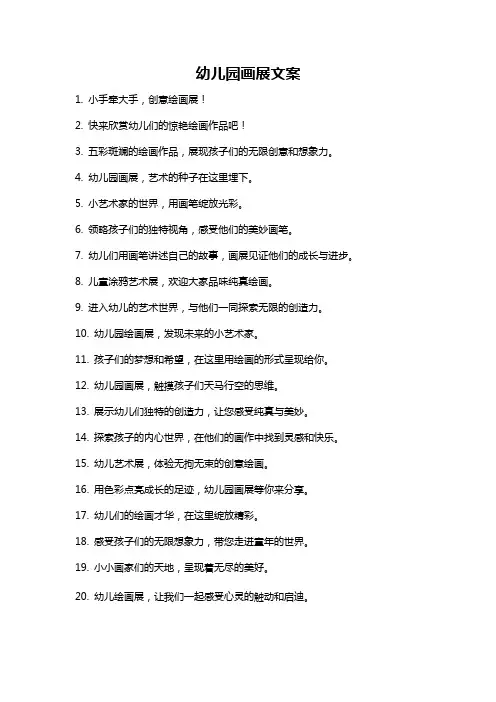 幼儿园画展文案

1. 小手牵大手，创意绘画展！

2. 快来欣赏幼儿们的惊艳绘画作品吧！

3. 五彩斑斓的绘画作品，展现孩子们的无限创意和想象力。

4. 幼儿园画展，艺术的种子在这里埋下。

5. 小艺术家的世界，用画笔绽放光彩。

6. 领略孩子们的独特视角，感受他们的美妙画笔。

7. 幼儿们用画笔讲述自己的故事，画展见证他们的成长与进步。

8. 儿童涂鸦艺术展，欢迎大家品味纯真绘画。

9. 进入幼儿的艺术世界，与他们一同探索无限的创造力。

10. 幼儿园绘画展，发现未来的小艺术家。

11. 孩子们的梦想和希望，在这里用绘画的形式呈现给你。

12. 幼儿园画展，触摸孩子们天马行空的思维。

13. 展示幼儿们独特的创造力，让您感受纯真与美妙。

14. 探索孩子的内心世界，在他们的画作中找到灵感和快乐。

15. 幼儿艺术展，体验无拘无束的创意绘画。

16. 用色彩点亮成长的足迹，幼儿园画展等你来分享。

17. 幼儿们的绘画才华，在这里绽放精彩。

18. 感受孩子们的无限想象力，带您走进童年的世界。

19. 小小画家们的天地，呈现着无尽的美好。

20. 幼儿绘画展，让我们一起感受心灵的触动和启迪。